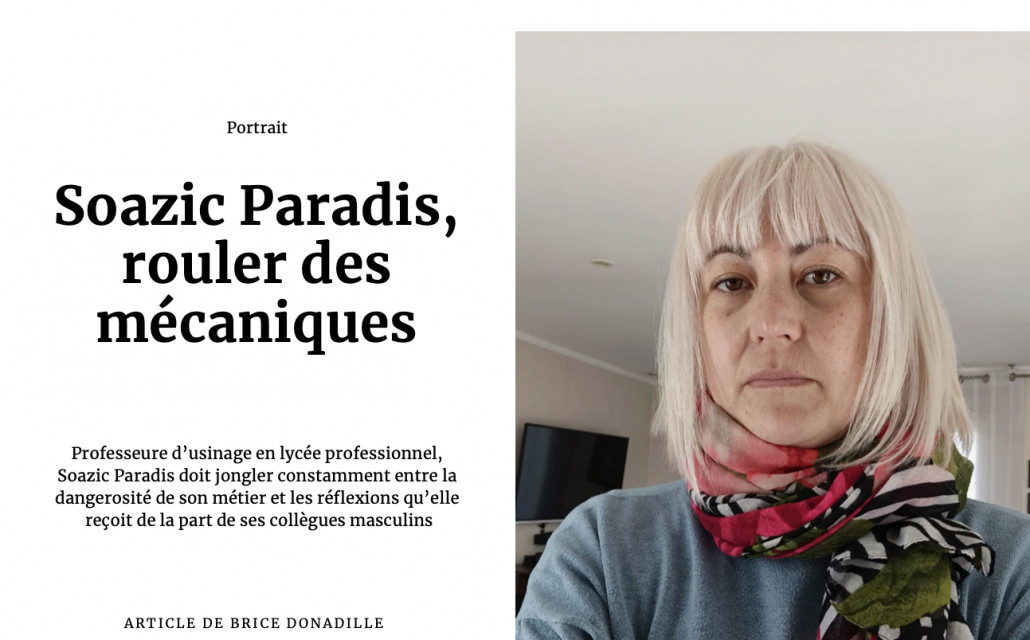 Portrait

Soazic Paradis, rouler des mécaniques

Professeure d'usinage en lycée professionnel, Soazic Paradis doit jongler constamment entre la dangerosité de son métier et les réflexions qu'elle reçoit de la part de ses collègues masculins

ARTICLE DE BRICE DONADILLE